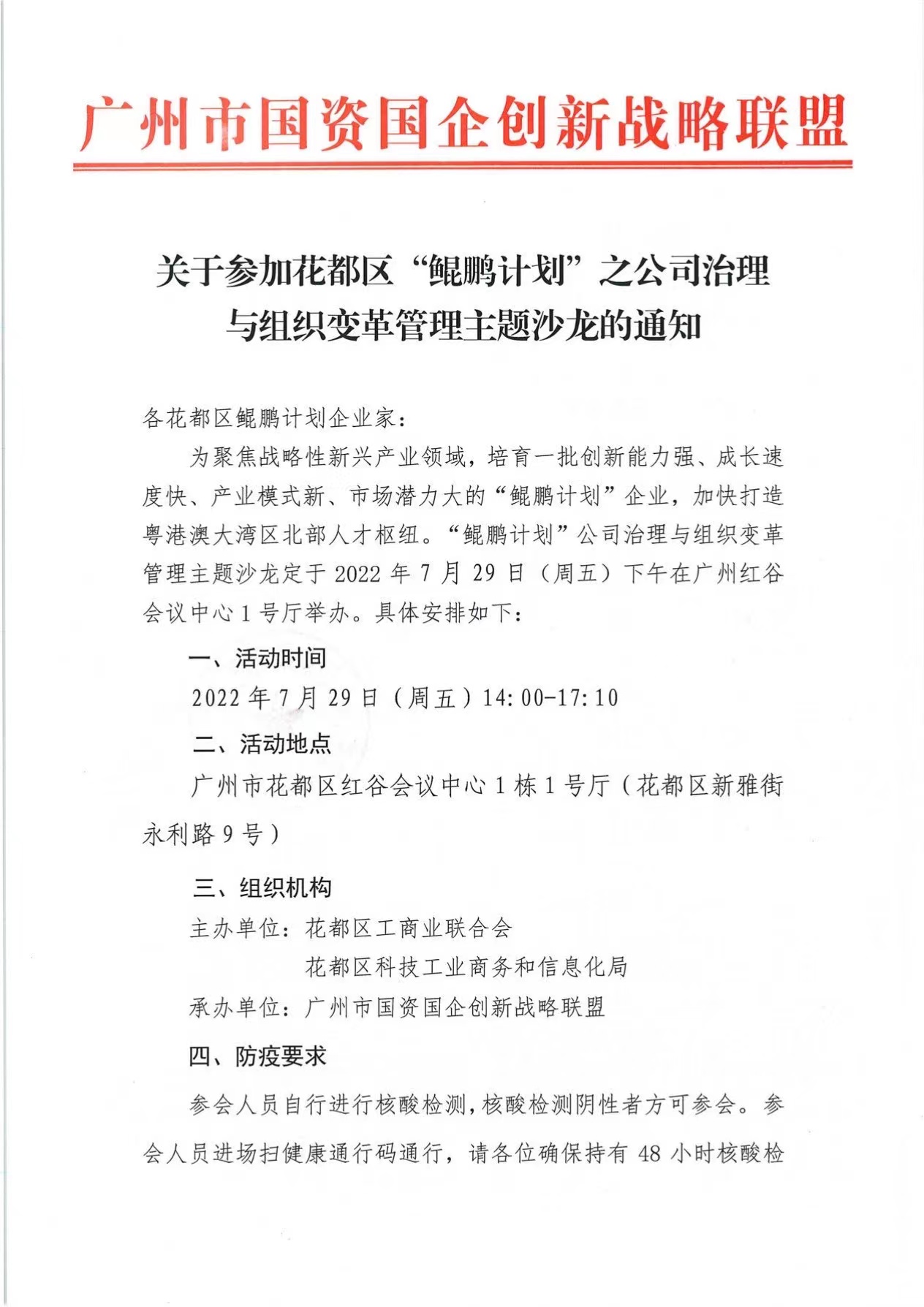 广州市国资国企创新战略联盟

关于参加花都区“鲲鹏计划”之公司治理与组织变革管理主题沙龙的通知

各花都区鲲鹏计划企业家：

为聚焦战略性新兴产业领域，培育一批创新能力强、成长速度快、产业模式新、市场潜力大的“鲲鹏计划”企业，加快打造粤港澳大湾区北部人才枢纽。“鲲鹏计划”公司治理与组织变革管理主题沙龙定于 2022 年 7 月 29 日（周五）下午在广州红谷会议中心 1 号厅举办。具体安排如下：

一、活动时间

2022 年 7 月 29 日（周五）14:00-17:10

二、活动地点

广州市花都区红谷会议中心 1 栋 1 号厅（花都区新雅街永利路 9 号）

三、组织机构

主办单位：花都区工商业联合会

花都区科技工业商务和信息化局

承办单位：广州市国资国企创新战略联盟

四、防疫要求

参会人员自行进行核酸检测，核酸检测阴性者方可参会。参会人员进场扫健康通行码通行，请各位确保持有 48 小时核酸检